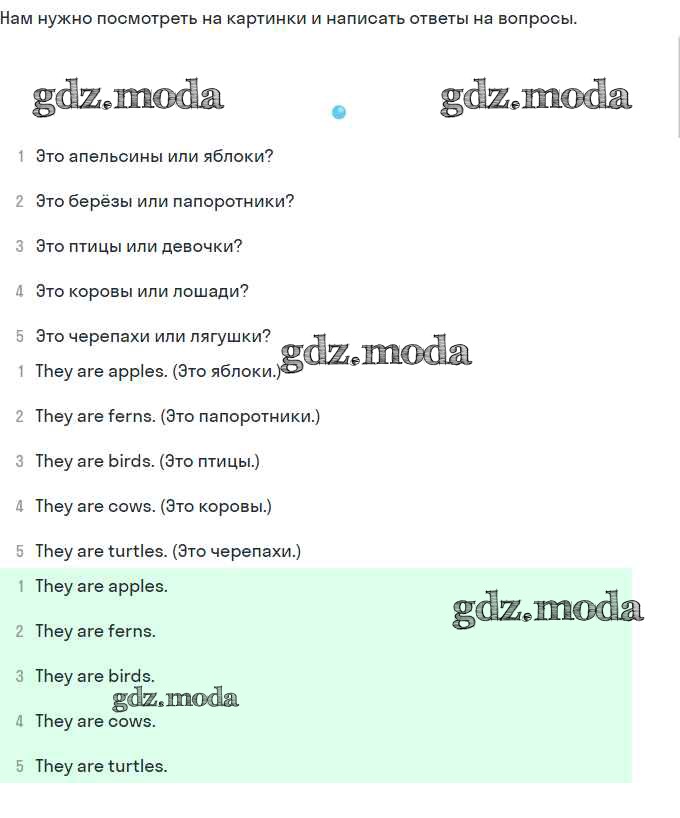 Нам нужно посмотреть на картинки и написать ответы на вопросы.

gdz.moda gdz.moda

1 Это апельсины или яблоки?

2 Это берёзы или папоротники?

3 Это птицы или девочки?

4 Это коровы или лошади?

5 Это черепахи или лягушки?

gdz.moda

1 They are apples. (Это яблоки.)

2 They are ferns. (Это папоротники.)

3 They are birds. (Это птицы.)

4 They are cows. (Это коровы.)

5 They are turtles. (Это черепахи.)

1 They are apples.

gdz.moda

2 They are ferns.

3 They are birds.

gdz.moda

4 They are cows.

5 They are turtles.